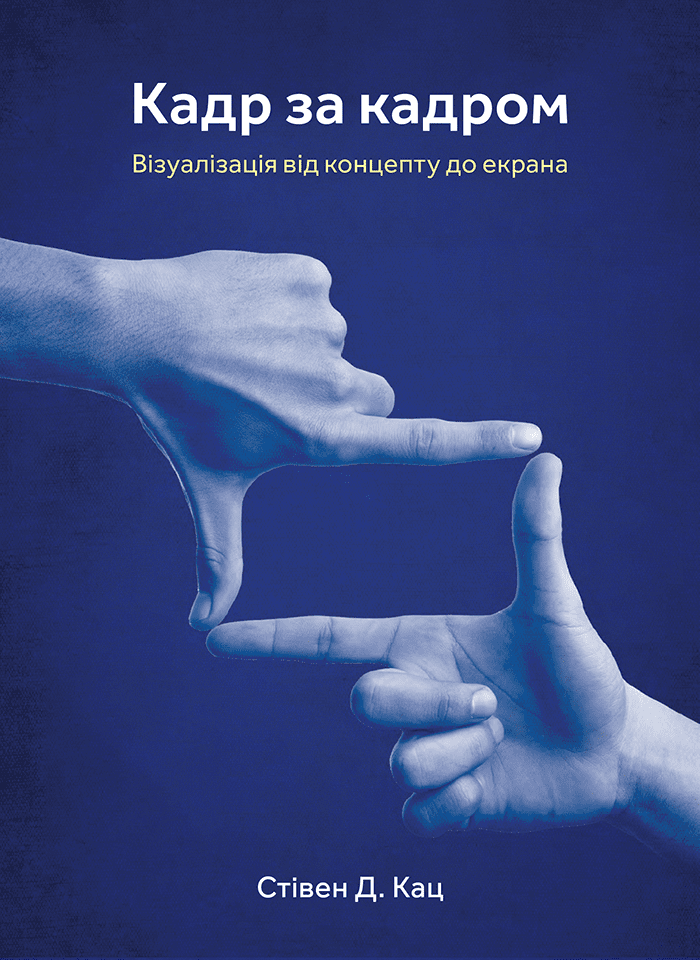 Кадр за кадром

Візуалізація від концепту до екрана

Стівен Д. Кац